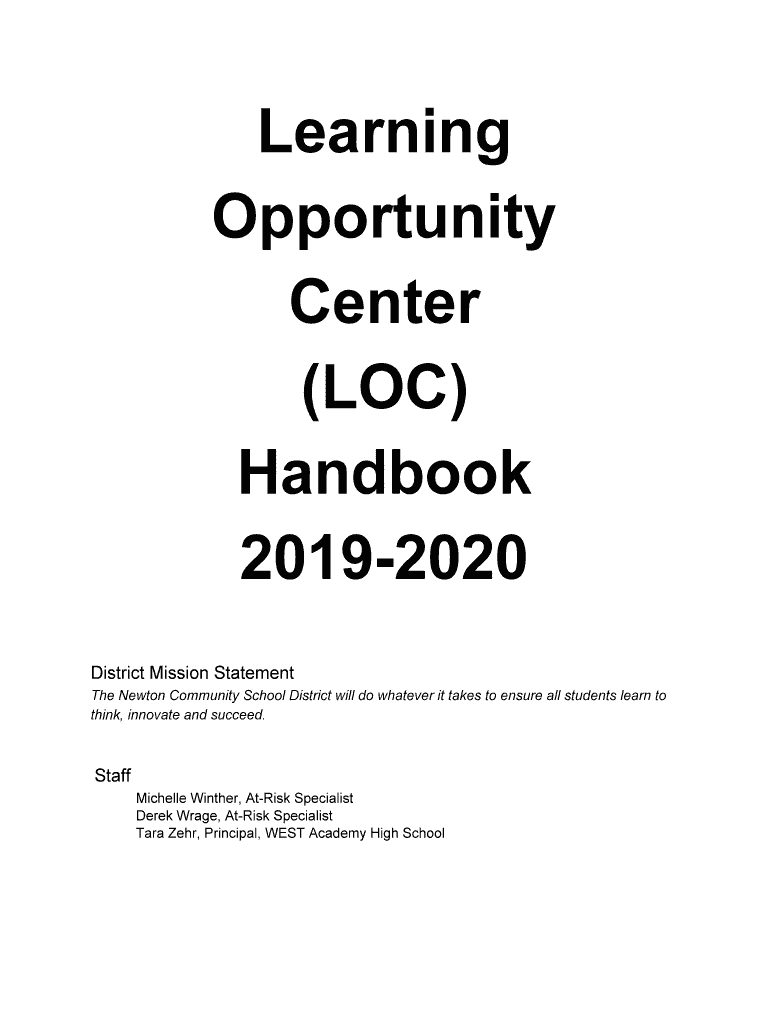 Learning
Opportunity
Center
(LOC)
Handbook
2019-2020

District Mission Statement
The Newton Community School District will do whatever it takes to ensure all students learn to think, innovate and succeed.

Staff
Michelle Winther, At-Risk Specialist
Derek Wrage, At-Risk Specialist
Tara Zehr, Principal, WEST Academy High School